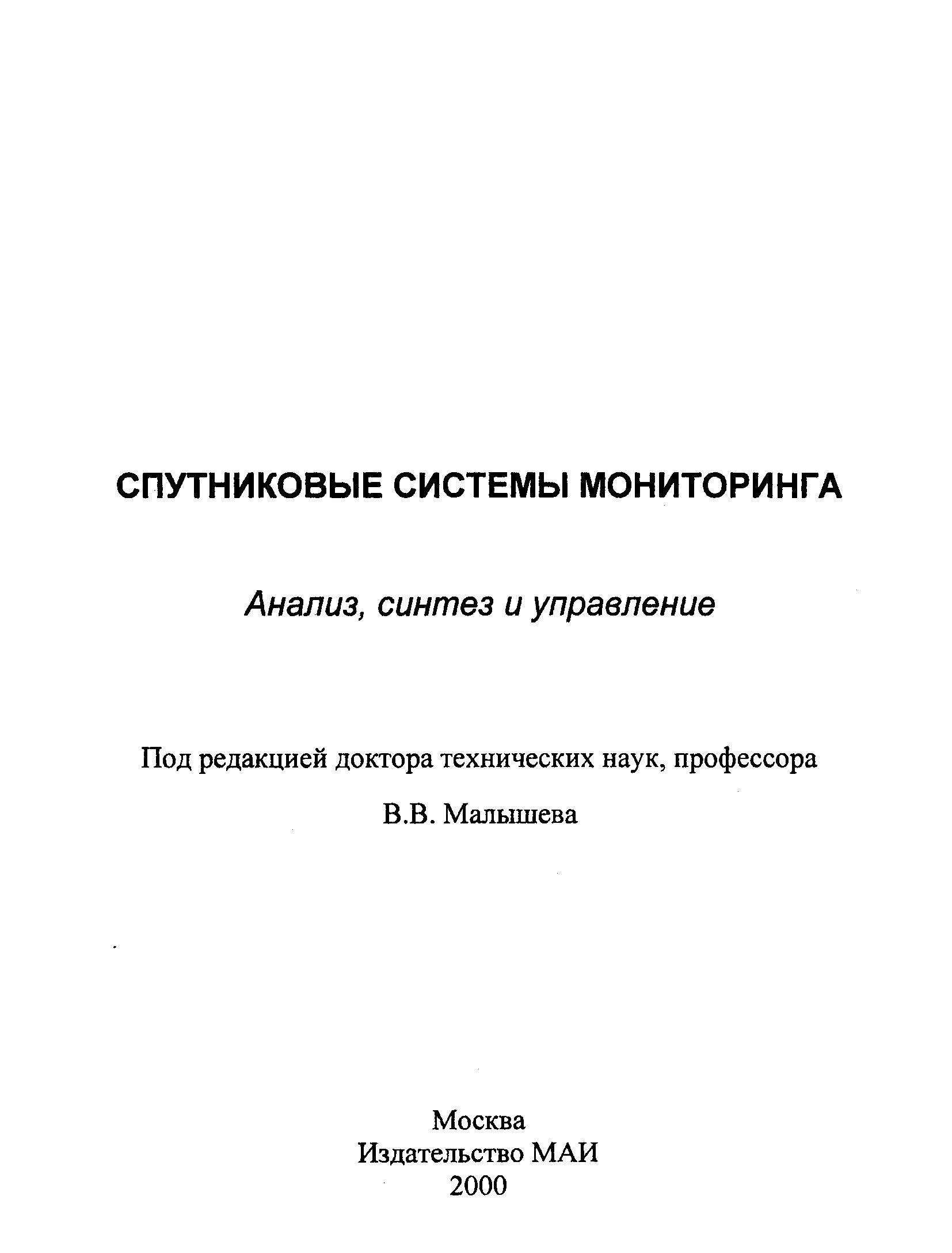 СПУТНИКОВЫЕ СИСТЕМЫ МОНИТОРИНГА

Анализ, синтез и управление

Под редакцией доктора технических наук, профессора

В.В. Малышева

Москва
Издательство МАИ
2000